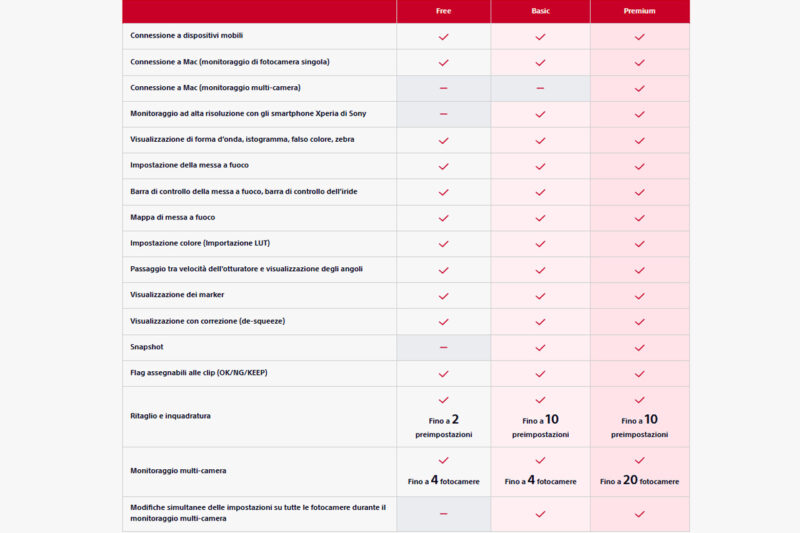 |  | Free | Basic | Premium |
|---|---|---|---|
| Connessione a dispositivi mobili | ✓ | ✓ | ✓ |
| Connessione a Mac (monitoraggio di fotocamera singola) | ✓ | ✓ | ✓ |
| Connessione a Mac (monitoraggio multi-camera) | – | – | ✓ |
| Monitoraggio ad alta risoluzione con gli smartphone Xperia di Sony | – | ✓ | ✓ |
| Visualizzazione di forma d'onda, istogramma, falso colore, zebra | ✓ | ✓ | ✓ |
| Impostazione della messa a fuoco | ✓ | ✓ | ✓ |
| Barra di controllo della messa a fuoco, barra di controllo dell'iride | ✓ | ✓ | ✓ |
| Mappa di messa a fuoco | ✓ | ✓ | ✓ |
| Impostazione colore (Importazione LUT) | ✓ | ✓ | ✓ |
| Passaggio tra velocità dell'otturatore e visualizzazione degli angoli | ✓ | ✓ | ✓ |
| Visualizzazione dei marker | ✓ | ✓ | ✓ |
| Visualizzazione con correzione (de-squeeze) | ✓ | ✓ | ✓ |
| Snapshot | – | ✓ | ✓ |
| Flag assegnabili alle clip (OK/NG/KEEP) | ✓ | ✓ | ✓ |
| Ritaglio e inquadratura | ✓ Fino a 2 preimpostazioni | ✓ Fino a 10 preimpostazioni | ✓ Fino a 10 preimpostazioni |
| Monitoraggio multi-camera | ✓ Fino a 4 fotocamere | ✓ Fino a 4 fotocamere | ✓ Fino a 20 fotocamere |
| Modifiche simultanee delle impostazioni su tutte le fotocamere durante il monitoraggio multi-camera | – | ✓ | ✓ |